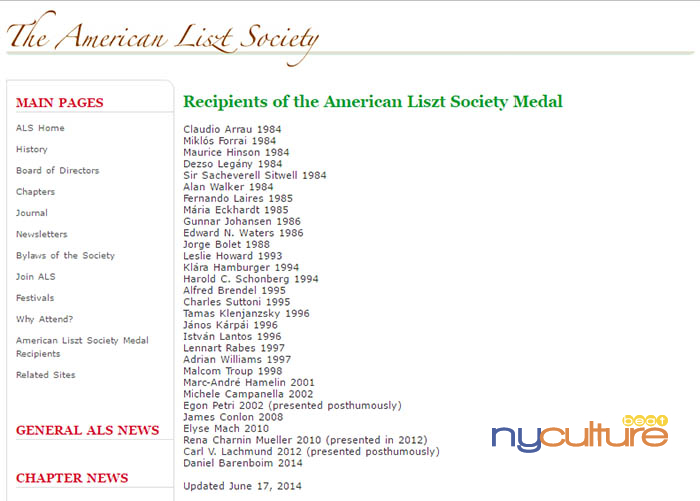 The American Liszt Society

MAIN PAGES

ALS Home

History

Board of Directors

Chapters

Journal

Newsletters

Bylaws of the Society

Join ALS

Festivals

Why Attend?

American Liszt Society Medal Recipients

Related Sites

GENERAL ALS NEWS

CHAPTER NEWS

Recipients of the American Liszt Society Medal

Claudio Arrau 1984
Miklós Forrai 1984
Maurice Hinson 1984
Dezso Legány 1984
Sir Sacheverell Sitwell 1984
Alan Walker 1984
Fernando Laires 1985
Mária Eckhardt 1985
Gunnar Johansen 1986
Edward N. Waters 1986
Jorge Bolet 1988
Leslie Howard 1993
Klára Hamburger 1994
Harold C. Schonberg 1994
Alfred Brendel 1995
Charles Suttoni 1995
Tamas Klenjanzsky 1996
János Kárpái 1996
István Lantos 1996
Lennart Rabes 1997
Adrian Williams 1997
Malcom Troup 1998
Marc-André Hamelin 2001
Michele Campanella 2002
Egon Petri 2002 (presented posthumously)
James Conlon 2008
Elyse Mach 2010
Rena Charnin Mueller 2010 (presented in 2012)
Carl V. Lachmund 2012 (presented posthumously)
Daniel Barenboim 2014

Updated June 17, 2014

nyculture beat